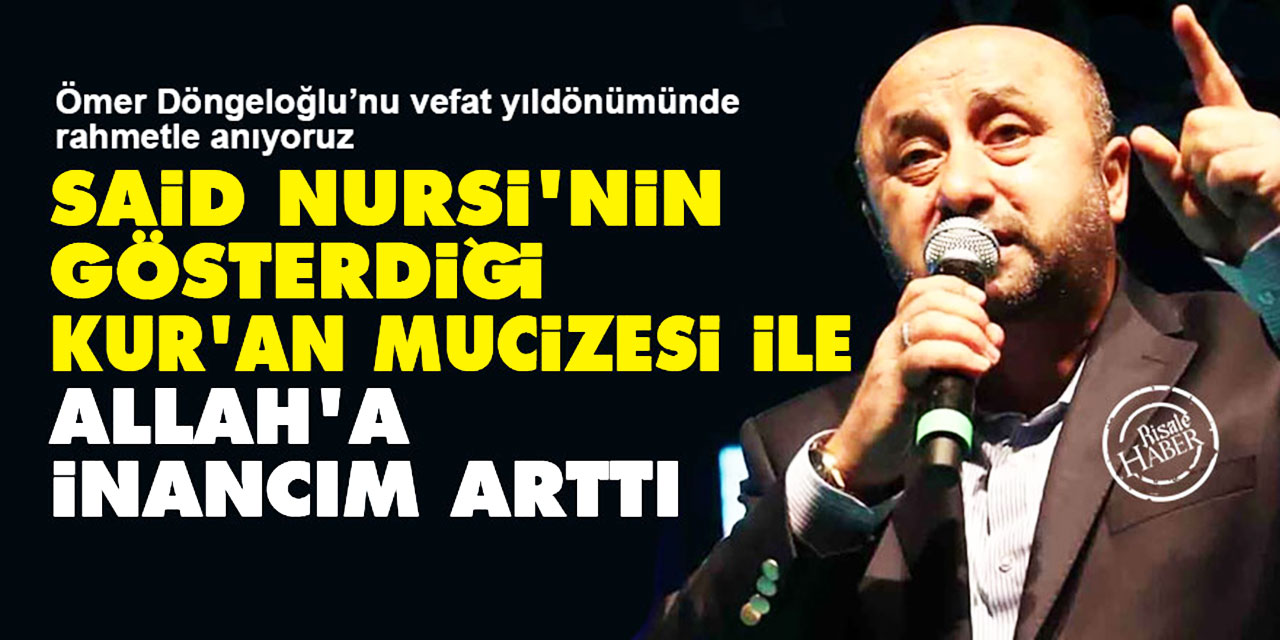 Ömer Döngeloğlu'nu vefat yıldönümünde rahmetle anıyoruz

SAİD NURSİ'NİN GÖSTERDİĞİ KUR'AN MUCİZESİ İLE ALLAH'A İNANCIM ARTTI

Risale HABER